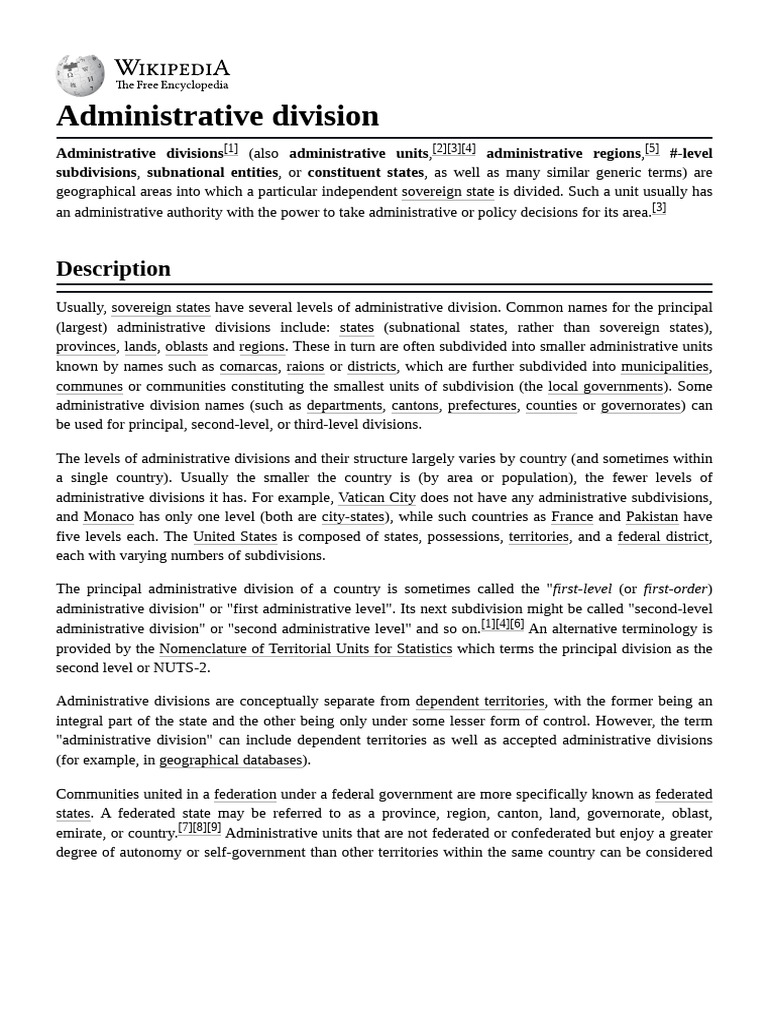 WIKIPEDIA
The Free Encyclopedia

Administrative division

Administrative divisions$^{[1]}$ (also administrative units,$^{[2][3][4]}$ administrative regions,$^{[5]}$ #-level subdivisions, subnational entities, or constituent states, as well as many similar generic terms) are geographical areas into which a particular independent sovereign state is divided. Such a unit usually has an administrative authority with the power to take administrative or policy decisions for its area.$^{[3]}$

Description

Usually, sovereign states have several levels of administrative division. Common names for the principal (largest) administrative divisions include: states (subnational states, rather than sovereign states), provinces, lands, oblasts and regions. These in turn are often subdivided into smaller administrative units known by names such as comarcas, raions or districts, which are further subdivided into municipalities, communes or communities constituting the smallest units of subdivision (the local governments). Some administrative division names (such as departments, cantons, prefectures, counties or governorates) can be used for principal, second-level, or third-level divisions.

The levels of administrative divisions and their structure largely varies by country (and sometimes within a single country). Usually the smaller the country is (by area or population), the fewer levels of administrative divisions it has. For example, Vatican City does not have any administrative subdivisions, and Monaco has only one level (both are city-states), while such countries as France and Pakistan have five levels each. The United States is composed of states, possessions, territories, and a federal district, each with varying numbers of subdivisions.

The principal administrative division of a country is sometimes called the "first-level (or first-order) administrative division" or "first administrative level". Its next subdivision might be called "second-level administrative division" or "second administrative level" and so on.$^{[1][4][6]}$ An alternative terminology is provided by the Nomenclature of Territorial Units for Statistics which terms the principal division as the second level or NUTS-2.

Administrative divisions are conceptually separate from dependent territories, with the former being an integral part of the state and the other being only under some lesser form of control. However, the term "administrative division" can include dependent territories as well as accepted administrative divisions (for example, in geographical databases).

Communities united in a federation under a federal government are more specifically known as federated states. A federated state may be referred to as a province, region, canton, land, governorate, oblast, emirate, or country.$^{[7][8][9]}$ Administrative units that are not federated or confederated but enjoy a greater degree of autonomy or self-government than other territories within the same country can be considered